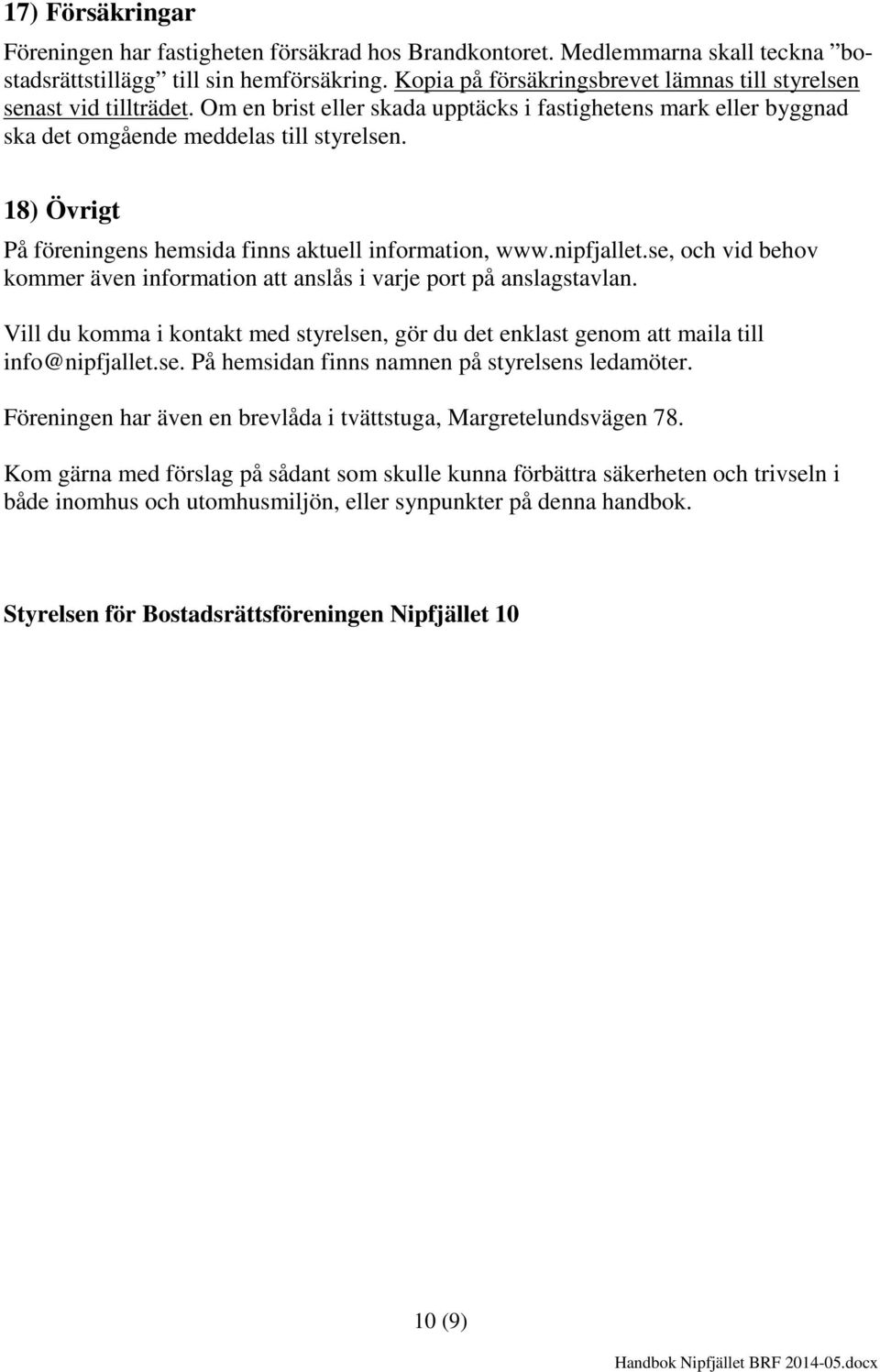 17) Försäkringar

Föreningen har fastigheten försäkrad hos Brandkontoret. Medlemmarna skall teckna ”bostadsrättstillägg” till sin hemförsäkring. Kopia på försäkringsbrevet lämnas till styrelsen senast vid tillträdet. Om en brist eller skada upptäcks i fastighetens mark eller byggnad ska det omgående meddelas till styrelsen.

18) Övrigt

På föreningens hemsida finns aktuell information, www.nipfjallet.se, och vid behov kommer även information att anslås i varje port på anslagstavlan.

Vill du komma i kontakt med styrelsen, gör du det enklast genom att maila till info@nipfjallet.se. På hemsidan finns namnen på styrelsens ledamöter.

Föreningen har även en brevlåda i tvättstuga, Margretelundsvägen 78.

Kom gärna med förslag på sådant som skulle kunna förbättra säkerheten och trivseln i både inomhus och utomhusmiljön, eller synpunkter på denna handbok.

Styrelsen för Bostadsrättsföreningen Nipfjället 10

10 (9)

Handbok Nipfjället BRF 2014-05.docx